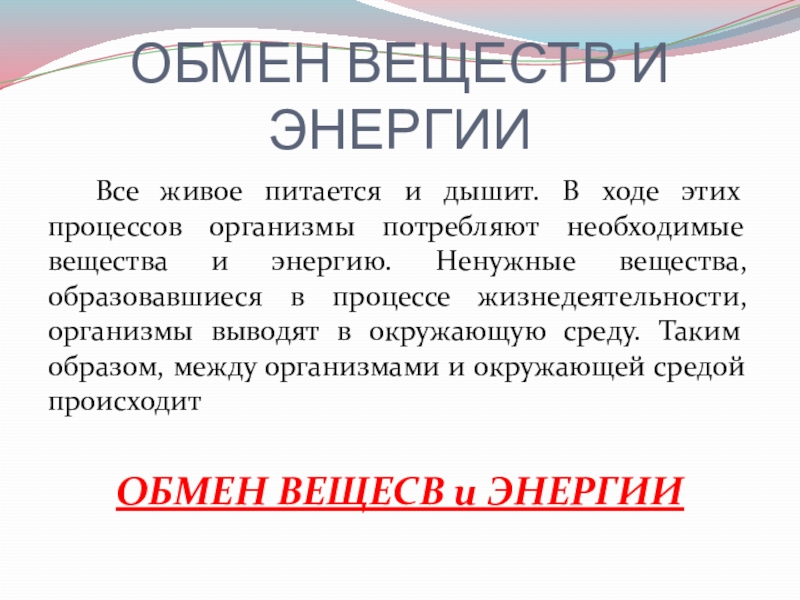 ОБМЕН ВЕЩЕСТВ И ЭНЕРГИИ

Все живое питается и дышит. В ходе этих процессов организмы потребляют необходимые вещества и энергию. Ненужные вещества, образовавшиеся в процессе жизнедеятельности, организмы выводят в окружающую среду. Таким образом, между организмами и окружающей средой происходит

ОБМЕН ВЕЩЕСВ и ЭНЕРГИИ